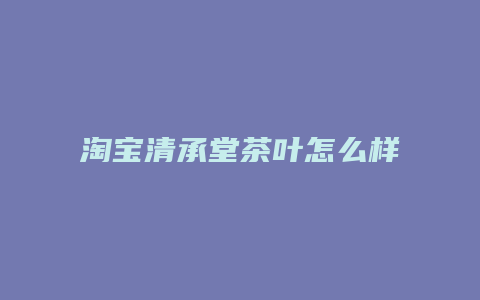 淘宝清承堂茶叶怎么样